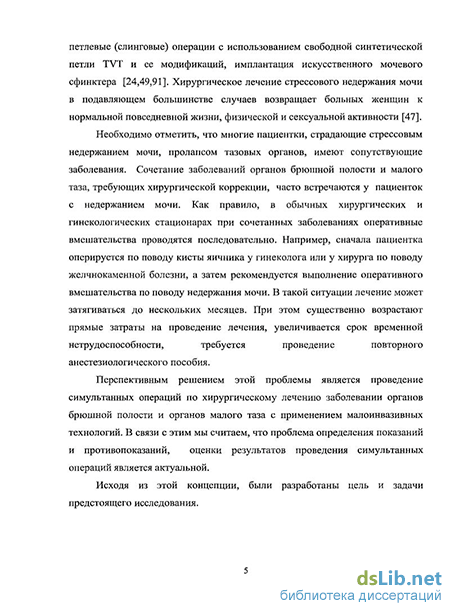 петлевые (слинговые) операции с использованием свободной синтетической петли TVT и ее модификаций, имплантация искусственного мочевого сфинктера [24,49,91]. Хирургическое лечение стрессового недержания мочи в подавляющем большинстве случаев возвращает больных женщин к нормальной повседневной жизни, физической и сексуальной активности [47].

Необходимо отметить, что многие пациентки, страдающие стрессовым недержанием мочи, пролапсом тазовых органов, имеют сопутствующие заболевания. Сочетание заболеваний органов брюшной полости и малого таза, требующих хирургической коррекции, часто встречаются у пациенток с недержанием мочи. Как правило, в обычных хирургических и гинекологических стационарах при сочетанных заболеваниях оперативные вмешательства проводятся последовательно. Например, сначала пациентка оперируется по поводу кисты яичника у гинеколога или у хирурга по поводу желчнокаменной болезни, а затем рекомендуется выполнение оперативного вмешательства по поводу недержания мочи. В такой ситуации лечение может затягиваться до нескольких месяцев. При этом существенно возрастают прямые затраты на проведение лечения, увеличивается срок временной нетрудоспособности, требуется проведение повторного анестезиологического пособия.

Перспективным решением этой проблемы является проведение симультанных операций по хирургическому лечению заболевании органов брюшной полости и органов малого таза с применением малоинвазивных технологий. В связи с этим мы считаем, что проблема определения показаний и противопоказаний, оценки результатов проведения симультанных операций является актуальной.

Исходя из этой концепции, были разработаны цель и задачи предстоящего исследования.

5

dsLib.net
библиотека диссертаций